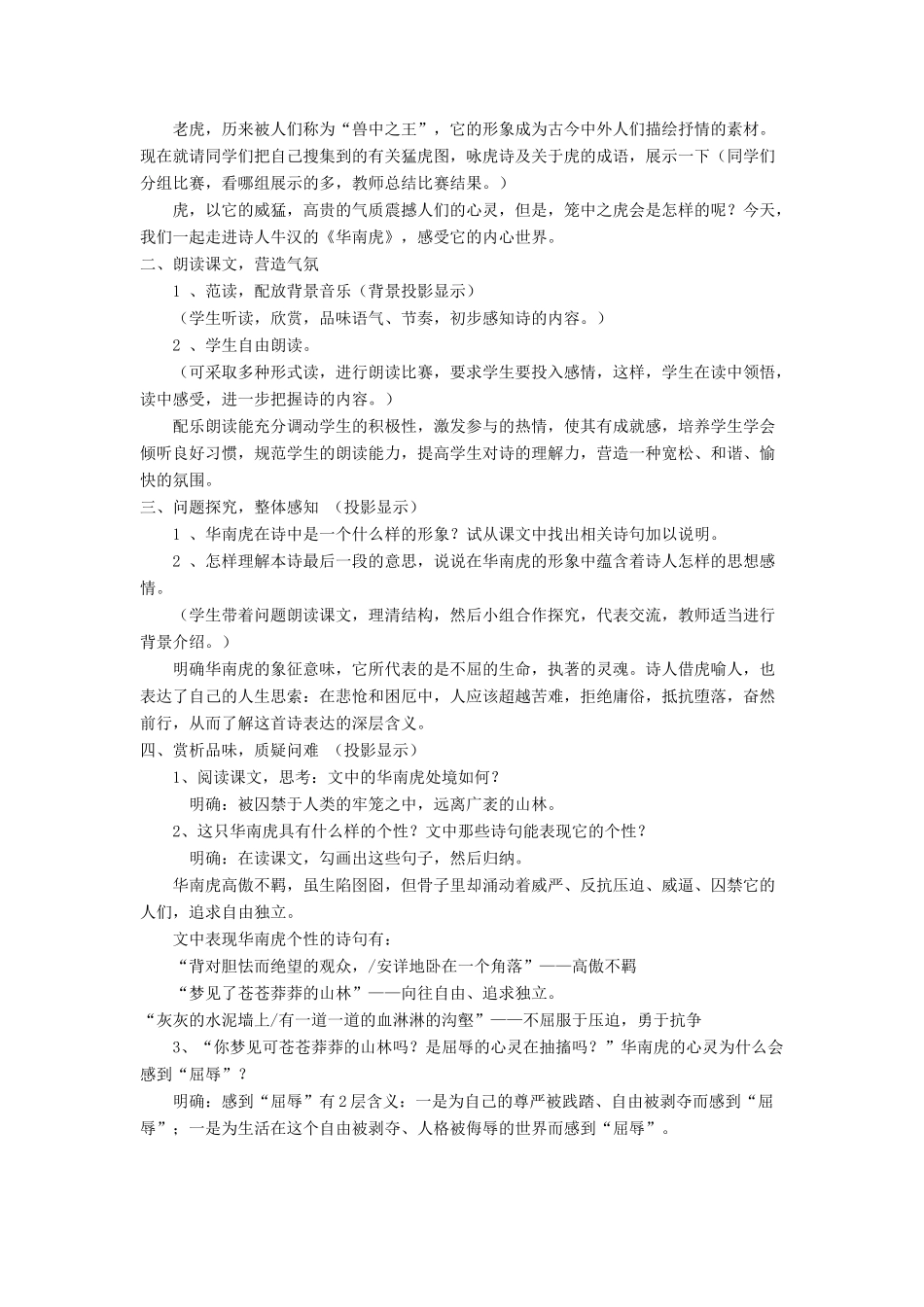 老虎，历来被人们称为“兽中之王”，它的形象成为古今中外人们描绘抒情的素材。现在就请同学们把自己搜集到的有关猛虎图，咏虎诗及关于虎的成语，展示一下（同学们分组比赛，看哪组展示的多，教师总结比赛结果。）

虎，以它的威猛，高贵的气质震撼人们的心灵，但是，笼中之虎会是怎样的呢？今天，我们一起走进诗人牛汉的《华南虎》，感受它的内心世界。

二、朗读课文，营造气氛

1 、范读，配放背景音乐（背景投影显示）

（学生听读，欣赏，品味语气、节奏，初步感知诗的内容。）

2 、学生自由朗读。

（可采取多种形式读，进行朗读比赛，要求学生要投入感情，这样，学生在读中领悟，读中感受，进一步把握诗的内容。）

配乐朗读能充分调动学生的积极性，激发参与的热情，使其有成就感，培养学生学会倾听良好习惯，规范学生的朗读能力，提高学生对诗的理解力，营造一种宽松、和谐、愉快的氛围。

三、问题探究，整体感知 （投影显示）

1 、华南虎在诗中是一个什么样的形象？试从课文中找出相关诗句加以说明。

2 、怎样理解本诗最后一段的意思，说说在华南虎的形象中蕴含着诗人怎样的思想感情。

（学生带着问题朗读课文，理清结构，然后小组合作探究，代表交流，教师适当进行背景介绍。）

明确华南虎的象征意味，它所代表的是不屈的生命，执著的灵魂。诗人借虎喻人，也表达了自己的人生思索：在悲怆和困厄中，人应该超越苦难，拒绝庸俗，抵抗堕落，奋然前行，从而了解这首诗表达的深层含义。

四、赏析品味，质疑问难 （投影显示）

1、阅读课文，思考：文中的华南虎处境如何？

明确：被囚禁于人类的牢笼之中，远离广袤的山林。

2、这只华南虎具有什么样的个性？文中那些诗句能表现它的个性？

明确：在读课文，勾画出这些句子，然后归纳。

华南虎高傲不羁，虽生陷囹圄，但骨子里却涌动着威严、反抗压迫、威逼、囚禁它的人们，追求自由独立。

文中表现华南虎个性的诗句有：

“背对胆怯而绝望的观众，/安详地卧在一个角落”——高傲不羁

“梦见了苍苍莽莽的山林”——向往自由、追求独立。

“灰灰的水泥墙上/有一道一道的血淋淋的沟壑”——不屈服于压迫，勇于抗争

3、“你梦见可苍苍莽莽的山林吗？是屈辱的心灵在抽搐吗？”华南虎的心灵为什么会感到“屈辱”？

明确：感到“屈辱”有2层含义：一是为自己的尊严被践踏、自由被剥夺而感到“屈辱”；一是为生活在这个自由被剥夺、人格被侮辱的世界而感到“屈辱”。